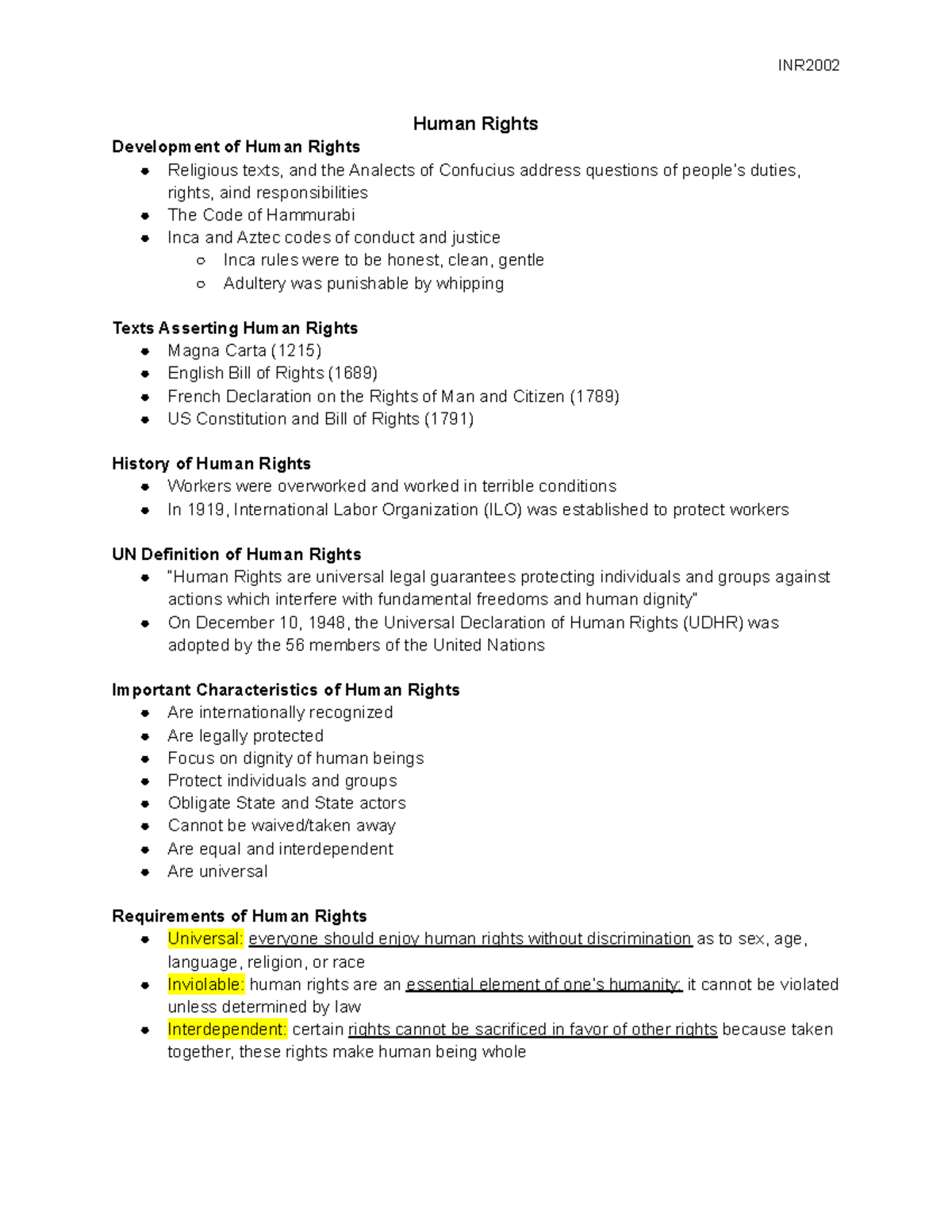 INR2002

Human Rights

Development of Human Rights
- Religious texts, and the Analects of Confucius address questions of people's duties, rights, aind responsibilities
- The Code of Hammurabi
- Inca and Aztec codes of conduct and justice
  - Inca rules were to be honest, clean, gentle
  - Adultery was punishable by whipping

Texts Asserting Human Rights
- Magna Carta (1215)
- English Bill of Rights (1689)
- French Declaration on the Rights of Man and Citizen (1789)
- US Constitution and Bill of Rights (1791)

History of Human Rights
- Workers were overworked and worked in terrible conditions
- In 1919, International Labor Organization (ILO) was established to protect workers

UN Definition of Human Rights
- "Human Rights are universal legal guarantees protecting individuals and groups against actions which interfere with fundamental freedoms and human dignity"
- On December 10, 1948, the Universal Declaration of Human Rights (UDHR) was adopted by the 56 members of the United Nations

Important Characteristics of Human Rights
- Are internationally recognized
- Are legally protected
- Focus on dignity of human beings
- Protect individuals and groups
- Obligate State and State actors
- Cannot be waived/taken away
- Are equal and interdependent
- Are universal

Requirements of Human Rights
- Universal: everyone should enjoy human rights without discrimination as to sex, age, language, religion, or race
- Inviolable: human rights are an essential element of one's humanity; it cannot be violated unless determined by law
- Interdependent: certain rights cannot be sacrificed in favor of other rights because taken together, these rights make human being whole